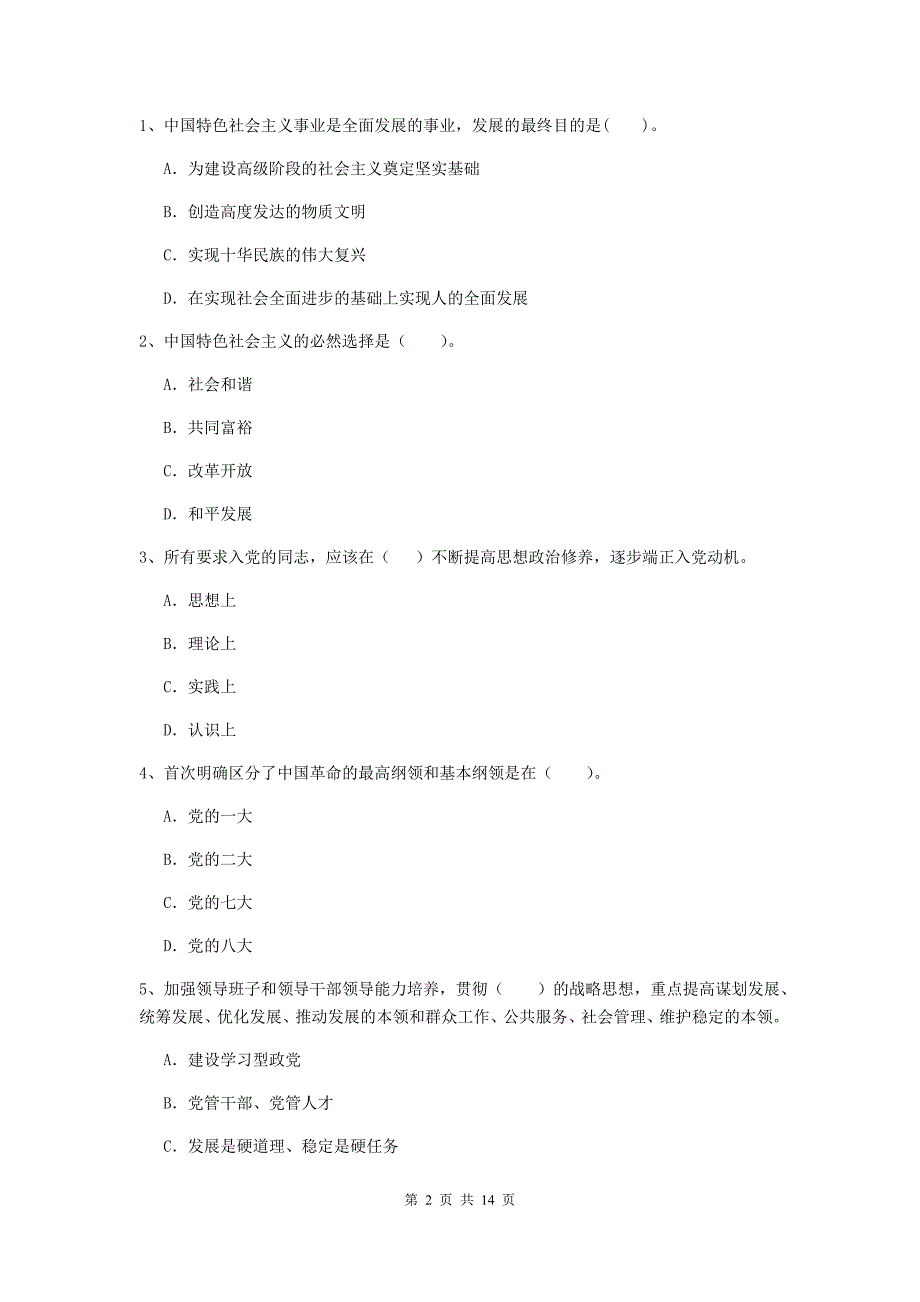 1、中国特色社会主义事业是全面发展的事业，发展的最终目的是(　　)。

A. 为建设高级阶段的社会主义奠定坚实基础

B. 创造高度发达的物质文明

C. 实现十华民族的伟大复兴

D. 在实现社会全面进步的基础上实现人的全面发展

2、中国特色社会主义的必然选择是（　　）。

A. 社会和谐

B. 共同富裕

C. 改革开放

D. 和平发展

3、所有要求入党的同志，应该在（　　）不断提高思想政治修养，逐步端正入党动机。

A. 思想上

B. 理论上

C. 实践上

D. 认识上

4、首次明确区分了中国革命的最高纲领和基本纲领是在（　　）。

A. 党的一大

B. 党的二大

C. 党的七大

D. 党的八大

5、加强领导班子和领导干部领导能力培养，贯彻（　　）的战略思想，重点提高谋划发展、统筹发展、优化发展、推动发展的本领和群众工作、公共服务、社会管理、维护稳定的本领。

A. 建设学习型政党

B. 党管干部、党管人才

C. 发展是硬道理、稳定是硬任务

第 2 页 共 14 页